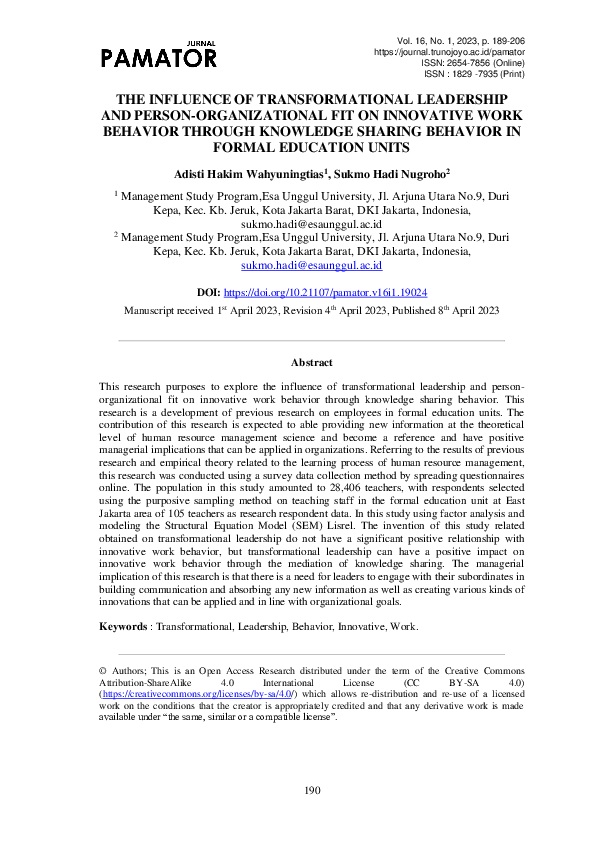 JURNAL
PAMATOR

Vol. 16, No. 1, 2023, p. 189-206
https://journal.trunojoyo.ac.id/pamator
ISSN: 2654-7856 (Online)
ISSN : 1829 -7935 (Print)

THE INFLUENCE OF TRANSFORMATIONAL LEADERSHIP AND PERSON-ORGANIZATIONAL FIT ON INNOVATIVE WORK BEHAVIOR THROUGH KNOWLEDGE SHARING BEHAVIOR IN FORMAL EDUCATION UNITS

Adisti Hakim Wahyuningtias$^1$, Sukmo Hadi Nugroho$^2$

$^1$ Management Study Program,Esa Unggul University, Jl. Arjuna Utara No.9, Duri Kepa, Kec. Kb. Jeruk, Kota Jakarta Barat, DKI Jakarta, Indonesia, sukmo.hadi@esaunggul.ac.id
$^2$ Management Study Program,Esa Unggul University, Jl. Arjuna Utara No.9, Duri Kepa, Kec. Kb. Jeruk, Kota Jakarta Barat, DKI Jakarta, Indonesia, sukmo.hadi@esaunggul.ac.id

DOI: https://doi.org/10.21107/pamator.v16i1.19024
Manuscript received 1$^{st}$ April 2023, Revision 4$^{th}$ April 2023, Published 8$^{th}$ April 2023

Abstract

This research purposes to explore the influence of transformational leadership and person-organizational fit on innovative work behavior through knowledge sharing behavior. This research is a development of previous research on employees in formal education units. The contribution of this research is expected to able providing new information at the theoretical level of human resource management science and become a reference and have positive managerial implications that can be applied in organizations. Referring to the results of previous research and empirical theory related to the learning process of human resource management, this research was conducted using a survey data collection method by spreading questionnaires online. The population in this study amounted to 28,406 teachers, with respondents selected using the purposive sampling method on teaching staff in the formal education unit at East Jakarta area of 105 teachers as research respondent data. In this study using factor analysis and modeling the Structural Equation Model (SEM) Lisrel. The invention of this study related obtained on transformational leadership do not have a significant positive relationship with innovative work behavior, but transformational leadership can have a positive impact on innovative work behavior through the mediation of knowledge sharing. The managerial implication of this research is that there is a need for leaders to engage with their subordinates in building communication and absorbing any new information as well as creating various kinds of innovations that can be applied and in line with organizational goals.

Keywords : Transformational, Leadership, Behavior, Innovative, Work.

© Authors; This is an Open Access Research distributed under the term of the Creative Commons Attribution-ShareAlike 4.0 International License (CC BY-SA 4.0) (https://creativecommons.org/licenses/by-sa/4.0/) which allows re-distribution and re-use of a licensed work on the conditions that the creator is appropriately credited and that any derivative work is made available under “the same, similar or a compatible license”.

190